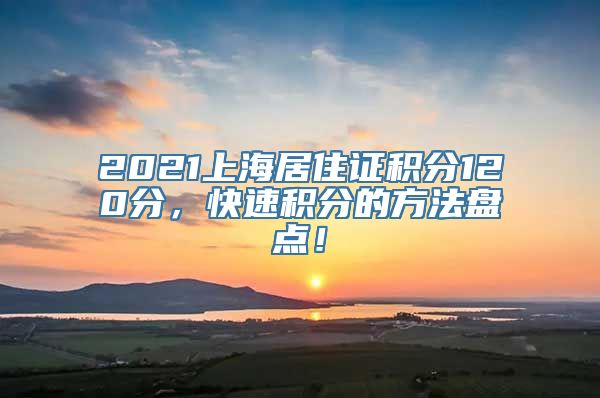 2021上海居住证积分120分，快速积分的方法盘点！